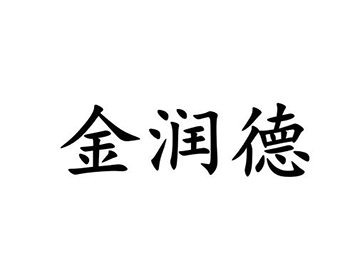 金润德